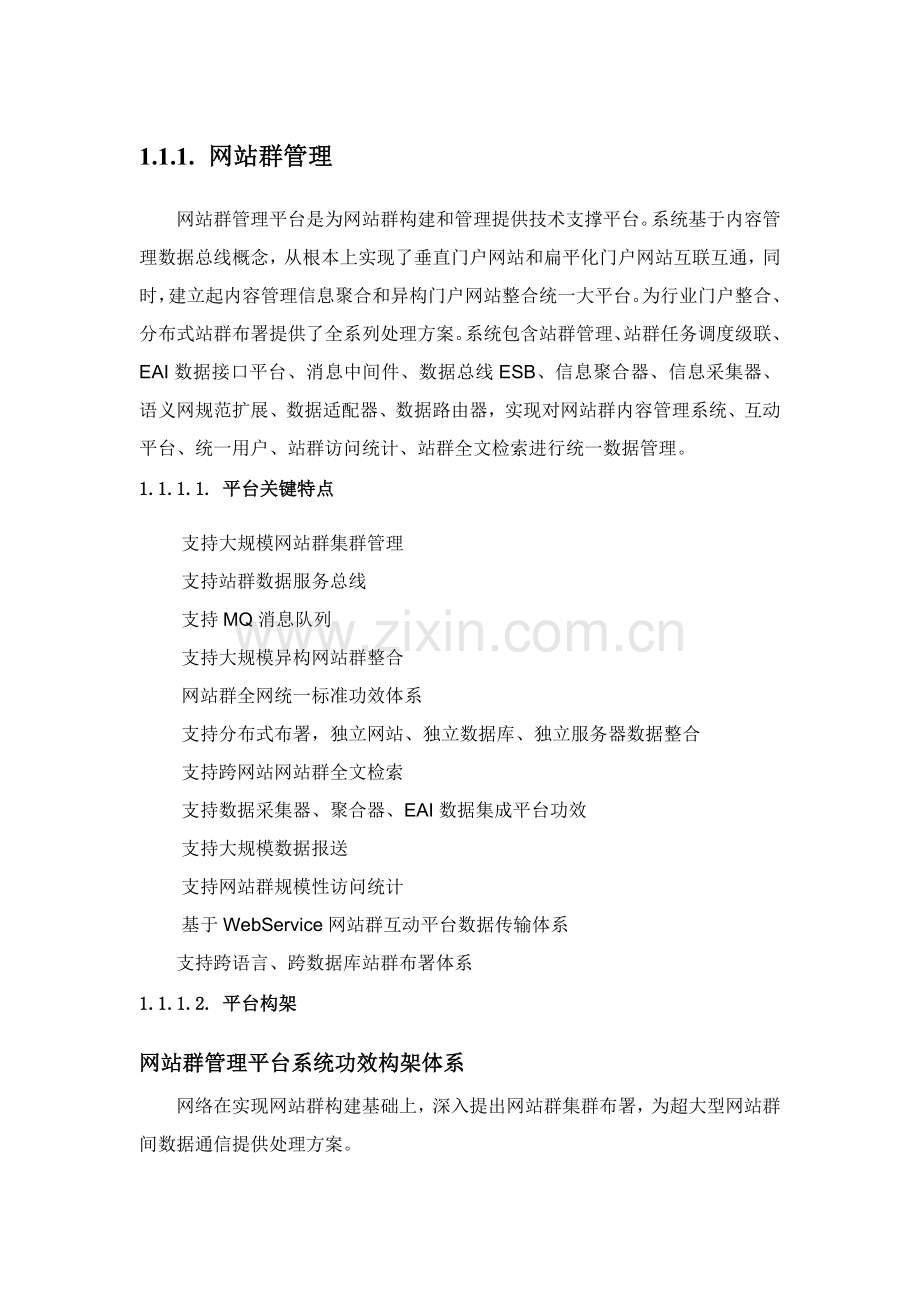 1.1.1. 网站群管理

网站群管理平台是为网站群构建和管理提供技术支撑平台。系统基于内容管理数据总线概念，从根本上实现了垂直门户网站和扁平化门户网站互联互通，同时，建立起内容管理信息聚合和异构门户网站整合统一大平台。为行业门户整合、分布式站群布署提供了全系列处理方案。系统包含站群管理、站群任务调度级联、EAI数据接口平台、消息中间件、数据总线ESB、信息聚合器、信息采集器、语义网规范扩展、数据适配器、数据路由器，实现对网站群内容管理系统、互动平台、统一用户、站群访问统计、站群全文检索进行统一数据管理。

1.1.1.1. 平台关键特点

支持大规模网站群集群管理

支持站群数据服务总线

支持MQ消息队列

支持大规模异构网站群整合

网站群全网统一标准功效体系

支持分布式布署，独立网站、独立数据库、独立服务器数据整合

支持跨网站网站群全文检索

支持数据采集器、聚合器、EAI数据集成平台功效

支持大规模数据报送

支持网站群规模性访问统计

基于WebService网站群互动平台数据传输体系

支持跨语言、跨数据库站群布署体系

1.1.1.2. 平台构架

网站群管理平台系统功效构架体系

网络在实现网站群构建基础上，深入提出网站群集群布署，为超大型网站群间数据通信提供处理方案。

www.zixin.com.cn